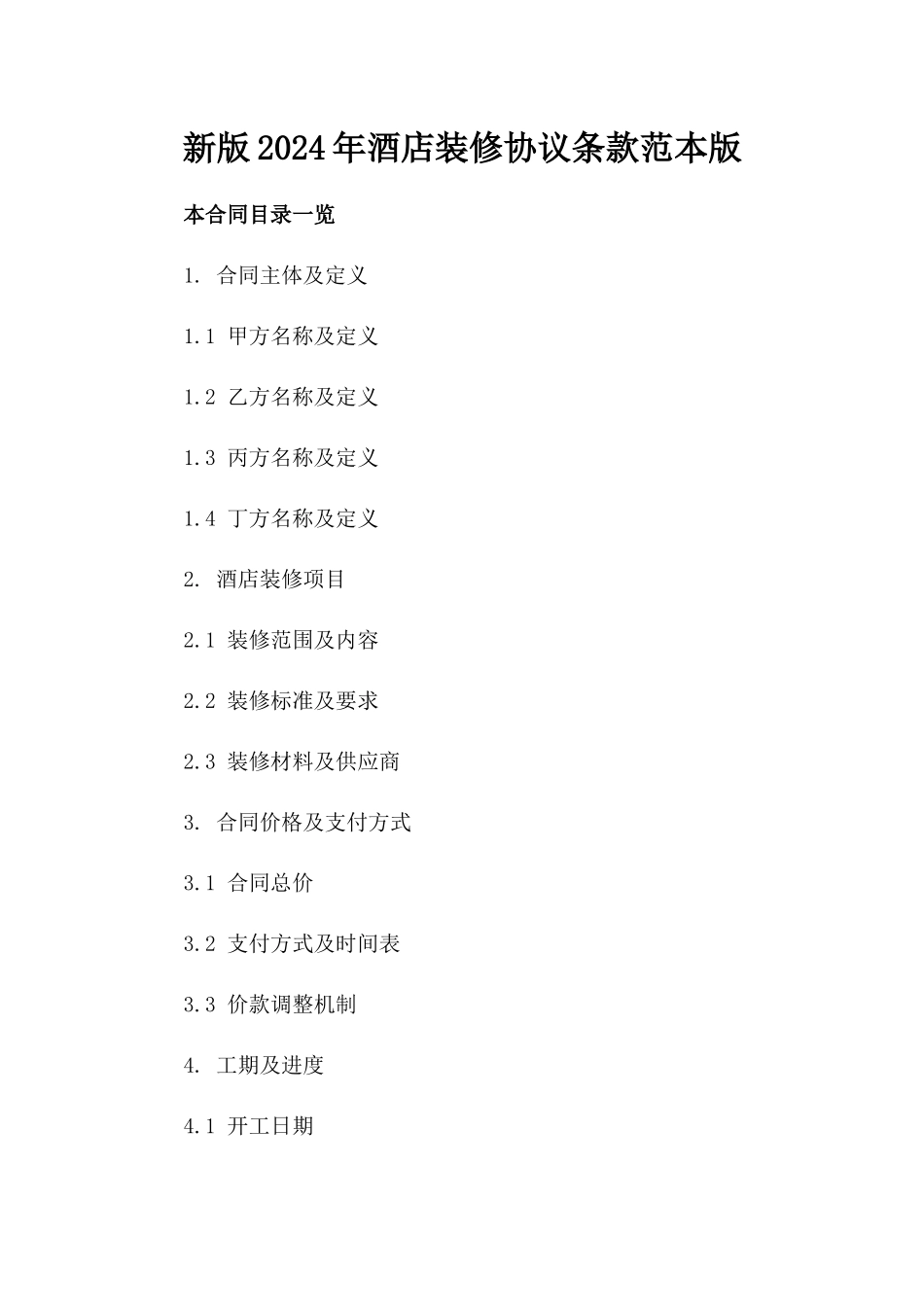 新版2024年酒店装修协议条款范本版

本合同目录一览

1. 合同主体及定义

1.1 甲方名称及定义

1.2 乙方名称及定义

1.3 丙方名称及定义

1.4 丁方名称及定义

2. 酒店装修项目

2.1 装修范围及内容

2.2 装修标准及要求

2.3 装修材料及供应商

3. 合同价格及支付方式

3.1 合同总价

3.2 支付方式及时间表

3.3 价款调整机制

4. 工期及进度

4.1 开工日期